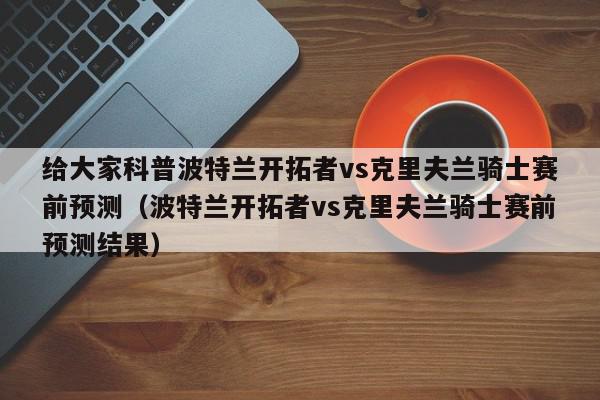 给大家科普波特兰开拓者vs克里夫兰骑士赛前预测（波特兰开拓者vs克里夫兰骑士赛前预测结果）